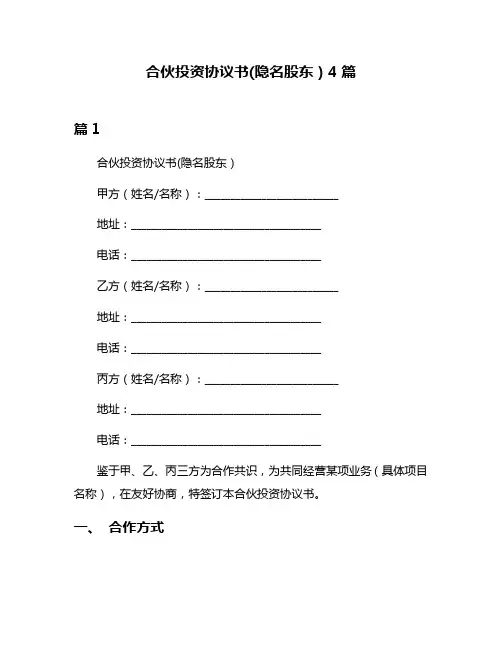 合伙投资协议书(隐名股东）4 篇

篇 1

合伙投资协议书(隐名股东）

甲方（姓名/名称）：________________________

地址：__________________________________

电话：__________________________________

乙方（姓名/名称）：________________________

地址：__________________________________

电话：__________________________________

丙方（姓名/名称）：________________________

地址：__________________________________

电话：__________________________________

鉴于甲、乙、丙三方为合作共识，为共同经营某项业务（具体项目名称），在友好协商，特签订本合伙投资协议书。

一、 合作方式